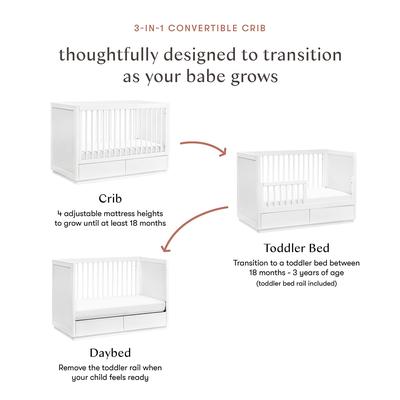 3-IN-1 CONVERTIBLE CRIB

thoughtfully designed to transition as your babe grows

Crib

4 adjustable mattress heights to grow until at least 18 months

Toddler Bed

Transition to a toddler bed between 18 months - 3 years of age

(toddler bed rail included)

Daybed

Remove the toddler rail when your child feels ready